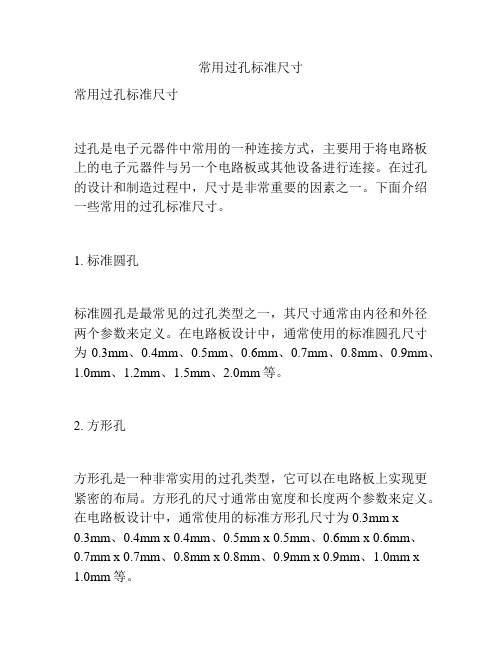 常用过孔标准尺寸

常用过孔标准尺寸

过孔是电子元器件中常用的一种连接方式，主要用于将电路板上的电子元器件与另一个电路板或其他设备进行连接。在过孔的设计和制造过程中，尺寸是非常重要的因素之一。下面介绍一些常用的过孔标准尺寸。

1. 标准圆孔

标准圆孔是最常见的过孔类型之一，其尺寸通常由内径和外径两个参数来定义。在电路板设计中，通常使用的标准圆孔尺寸为 0.3mm、0.4mm、0.5mm、0.6mm、0.7mm、0.8mm、0.9mm、1.0mm、1.2mm、1.5mm、2.0mm 等。

2. 方形孔

方形孔是一种非常实用的过孔类型，它可以在电路板上实现更紧密的布局。方形孔的尺寸通常由宽度和长度两个参数来定义。在电路板设计中，通常使用的标准方形孔尺寸为 0.3mm x 0.3mm、0.4mm x 0.4mm、0.5mm x 0.5mm、0.6mm x 0.6mm、0.7mm x 0.7mm、0.8mm x 0.8mm、0.9mm x 0.9mm、1.0mm x 1.0mm 等。